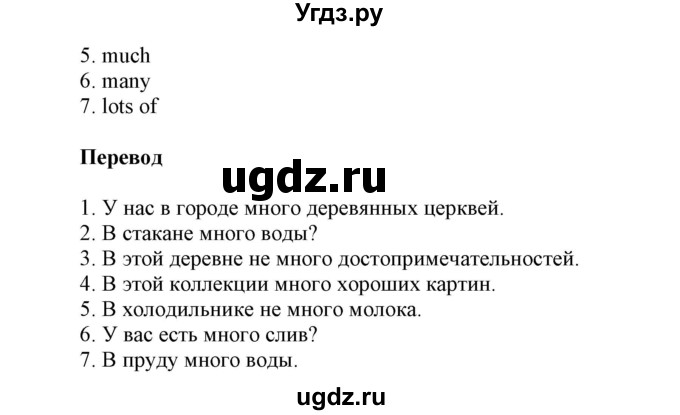 Угдз.ру

5. much
6. many
7. lots of

Перевод

ugdz.ru

1. У нас в городе много деревянных церквей.
2. В стакане много воды?
3. В этой деревне не много достопримечательностей.
4. В этой коллекции много хороших картин.
5. В холодильнике не много молока.
6. У вас есть много слив?
7. В пруду много воды.

ugdz.ru